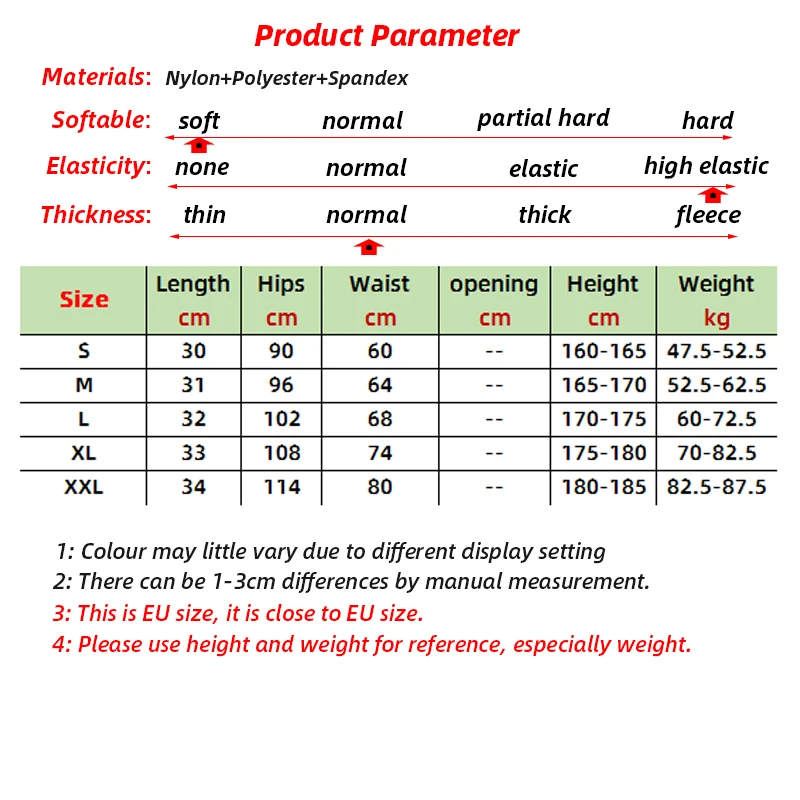 Product Parameter

Materials: Nylon+Polyester+Spandex

Softable: soft normal partial hard hard

Elasticity: none normal elastic high elastic

Thickness: thin normal thick fleece

| Size | Length cm | Hips cm | Waist cm | opening cm | Height cm | Weight kg |
|---|---|---|---|---|---|---|
| S | 30 | 90 | 60 | -- | 160-165 | 47.5-52.5 |
| M | 31 | 96 | 64 | -- | 165-170 | 52.5-62.5 |
| L | 32 | 102 | 68 | -- | 170-175 | 60-72.5 |
| XL | 33 | 108 | 74 | -- | 175-180 | 70-82.5 |
| XXL | 34 | 114 | 80 | -- | 180-185 | 82.5-87.5 |

1: Colour may little vary due to different display setting
2: There can be 1-3cm differences by manual measurement.
3: This is EU size, it is close to EU size.
4: Please use height and weight for reference, especially weight.